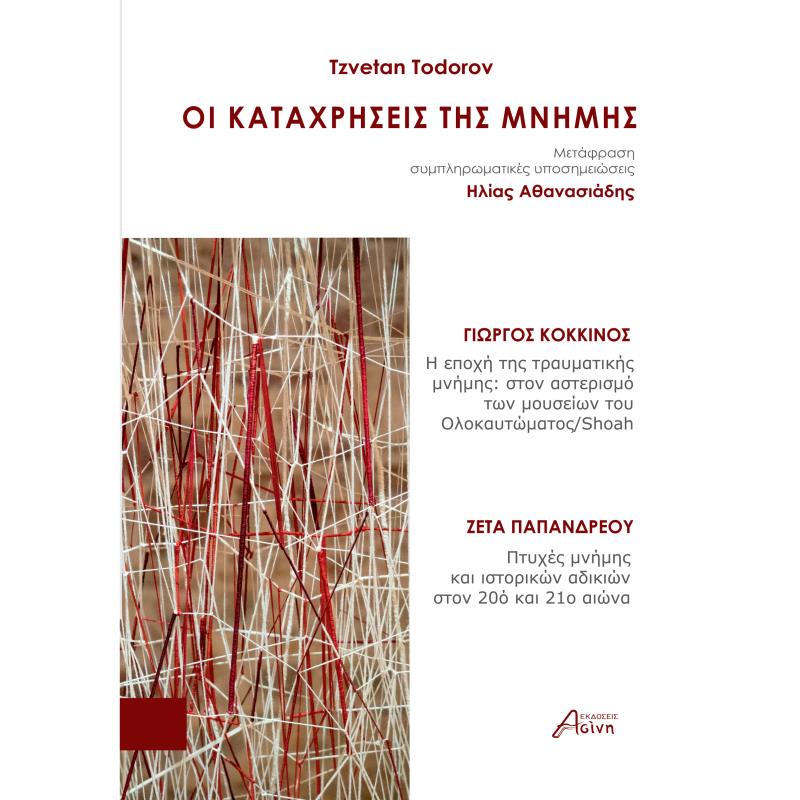 Tzvetan Todorov

ΟΙ ΚΑΤΑΧΡΗΣΕΙΣ ΤΗΣ ΜΝΗΜΗΣ

Μετάφραση
συμπληρωματικές υποσημειώσεις
Ηλίας Αθανασιάδης

ΓΙΩΡΓΟΣ ΚΟΚΚΙΝΟΣ

Η εποχή της τραυματικής μνήμης: στον αστερισμό των μουσείων του Ολοκαυτώματος/Shoah

ΖΕΤΑ ΠΑΠΑΝΔΡΕΟΥ

Πτυχές μνήμης και ιστορικών αδικιών στον 20ό και 21ο αιώνα

ΕΚΔΟΣΕΙΣ
Ασίνη